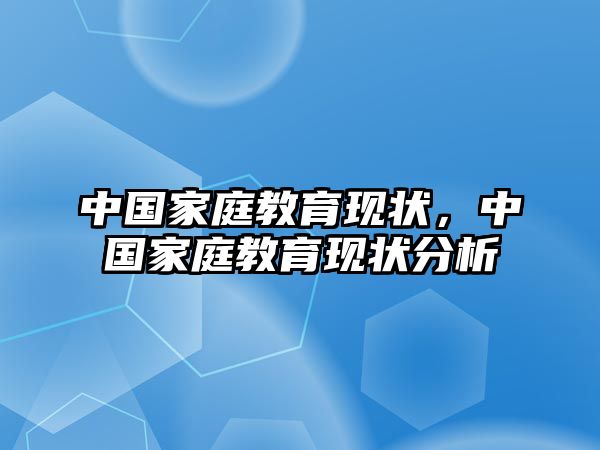 中国家庭教育现状，中国家庭教育现状分析